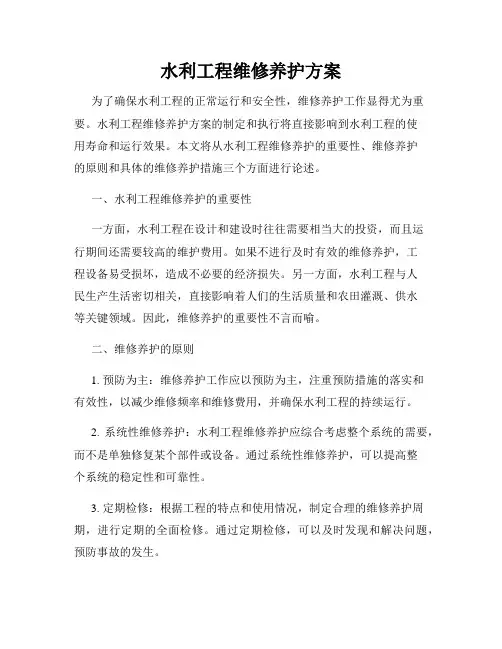 水利工程维修养护方案

为了确保水利工程的正常运行和安全性，维修养护工作显得尤为重要。水利工程维修养护方案的制定和执行将直接影响到水利工程的使用寿命和运行效果。本文将从水利工程维修养护的重要性、维修养护的原则和具体的维修养护措施三个方面进行论述。

一、水利工程维修养护的重要性

一方面，水利工程在设计和建设时往往需要相当大的投资，而且运行期间还需要较高的维护费用。如果不进行及时有效的维修养护，工程设备易受损坏，造成不必要的经济损失。另一方面，水利工程与人民生产生活密切相关，直接影响着人们的生活质量和农田灌溉、供水等关键领域。因此，维修养护的重要性不言而喻。

二、维修养护的原则

1. 预防为主：维修养护工作应以预防为主，注重预防措施的落实和有效性，以减少维修频率和维修费用，并确保水利工程的持续运行。

2. 系统性维修养护：水利工程维修养护应综合考虑整个系统的需要，而不是单独修复某个部件或设备。通过系统性维修养护，可以提高整个系统的稳定性和可靠性。

3. 定期检修：根据工程的特点和使用情况，制定合理的维修养护周期，进行定期的全面检修。通过定期检修，可以及时发现和解决问题，预防事故的发生。